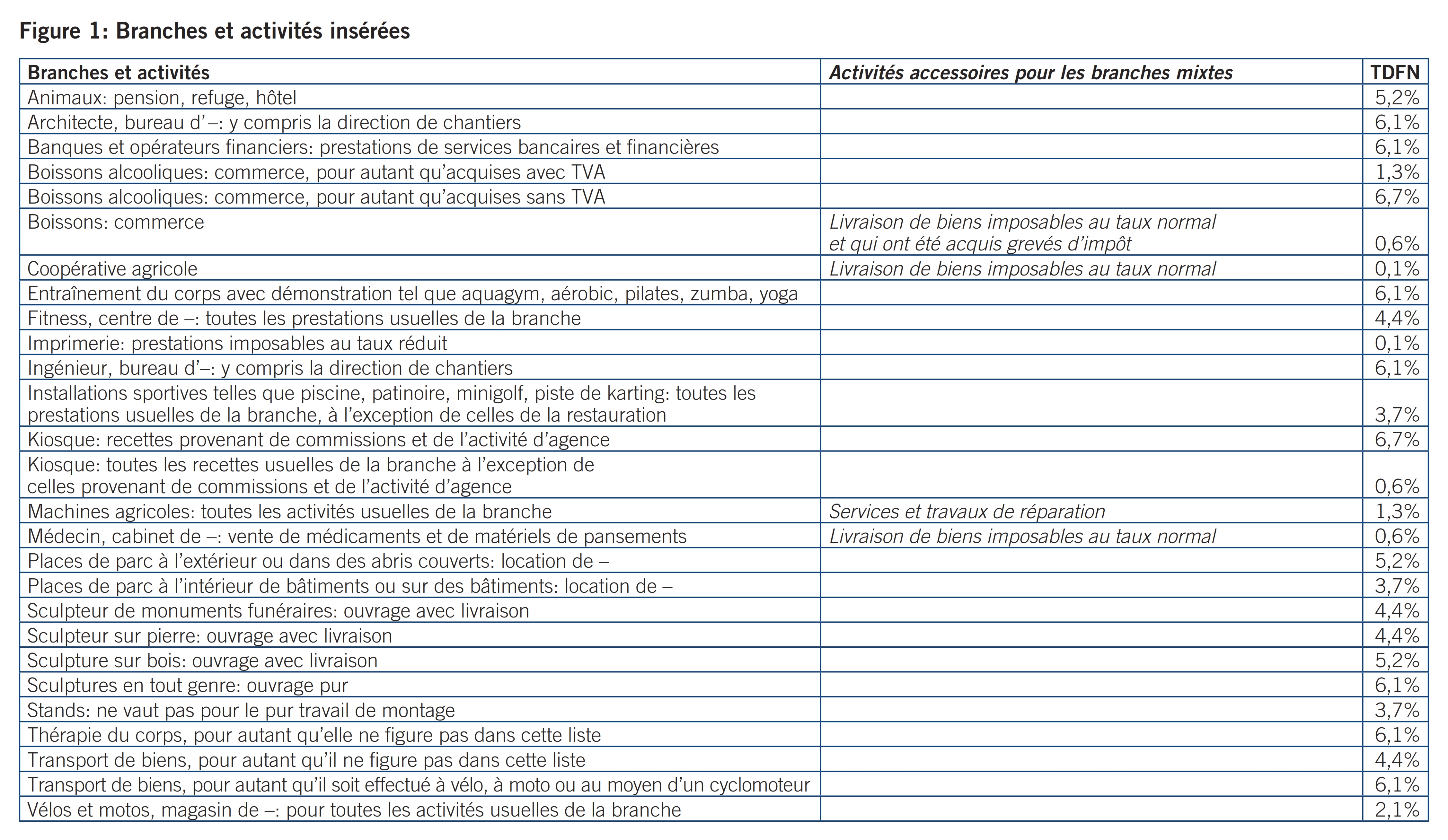 Figure 1: Branches et activités insérées

| Branches et activités | Activités accessoires pour les branches mixtes | TDFN |
|---|---|---|
| Animaux: pension, refuge, hôtel | | 5,2% |
| Architecte, bureau d'–: y compris la direction de chantiers | | 6,1% |
| Banques et opérateurs financiers: prestations de services bancaires et financières | | 6,1% |
| Boissons alcooliques: commerce, pour autant qu'acquises avec TVA | | 1,3% |
| Boissons alcooliques: commerce, pour autant qu'acquises sans TVA | | 6,7% |
| Boissons: commerce | Livraison de biens imposables au taux normal et qui ont été acquis grevés d'impôt | 0,6% |
| Coopérative agricole | Livraison de biens imposables au taux normal | 0,1% |
| Entraînement du corps avec démonstration tel que aquagym, aérobic, pilates, zumba, yoga | | 6,1% |
| Fitness, centre de –: toutes les prestations usuelles de la branche | | 4,4% |
| Imprimerie: prestations imposables au taux réduit | | 0,1% |
| Ingénieur, bureau d'–: y compris la direction de chantiers | | 6,1% |
| Installations sportives telles que piscine, patinoire, minigolf, piste de karting: toutes les prestations usuelles de la branche, à l'exception de celles de la restauration | | 3,7% |
| Kiosque: recettes provenant de commissions et de l'activité d'agence | | 6,7% |
| Kiosque: toutes les recettes usuelles de la branche à l'exception de celles provenant de commissions et de l'activité d'agence | | 0,6% |
| Machines agricoles: toutes les activités usuelles de la branche | Services et travaux de réparation | 1,3% |
| Médecin, cabinet de –: vente de médicaments et de matériels de pansements | Livraison de biens imposables au taux normal | 0,6% |
| Places de parc à l'extérieur ou dans des abris couverts: location de – | | 5,2% |
| Places de parc à l'intérieur de bâtiments ou sur des bâtiments: location de – | | 3,7% |
| Sculpteur de monuments funéraires: ouvrage avec livraison | | 4,4% |
| Sculpteur sur pierre: ouvrage avec livraison | | 4,4% |
| Sculpture sur bois: ouvrage avec livraison | | 5,2% |
| Sculptures en tout genre: ouvrage pur | | 6,1% |
| Stands: ne vaut pas pour le pur travail de montage | | 3,7% |
| Thérapie du corps, pour autant qu'elle ne figure pas dans cette liste | | 6,1% |
| Transport de biens, pour autant qu'il ne figure pas dans cette liste | | 4,4% |
| Transport de biens, pour autant qu'il soit effectué à vélo, à moto ou au moyen d'un cyclomoteur | | 6,1% |
| Vélos et motos, magasin de –: pour toutes les activités usuelles de la branche | | 2,1% |